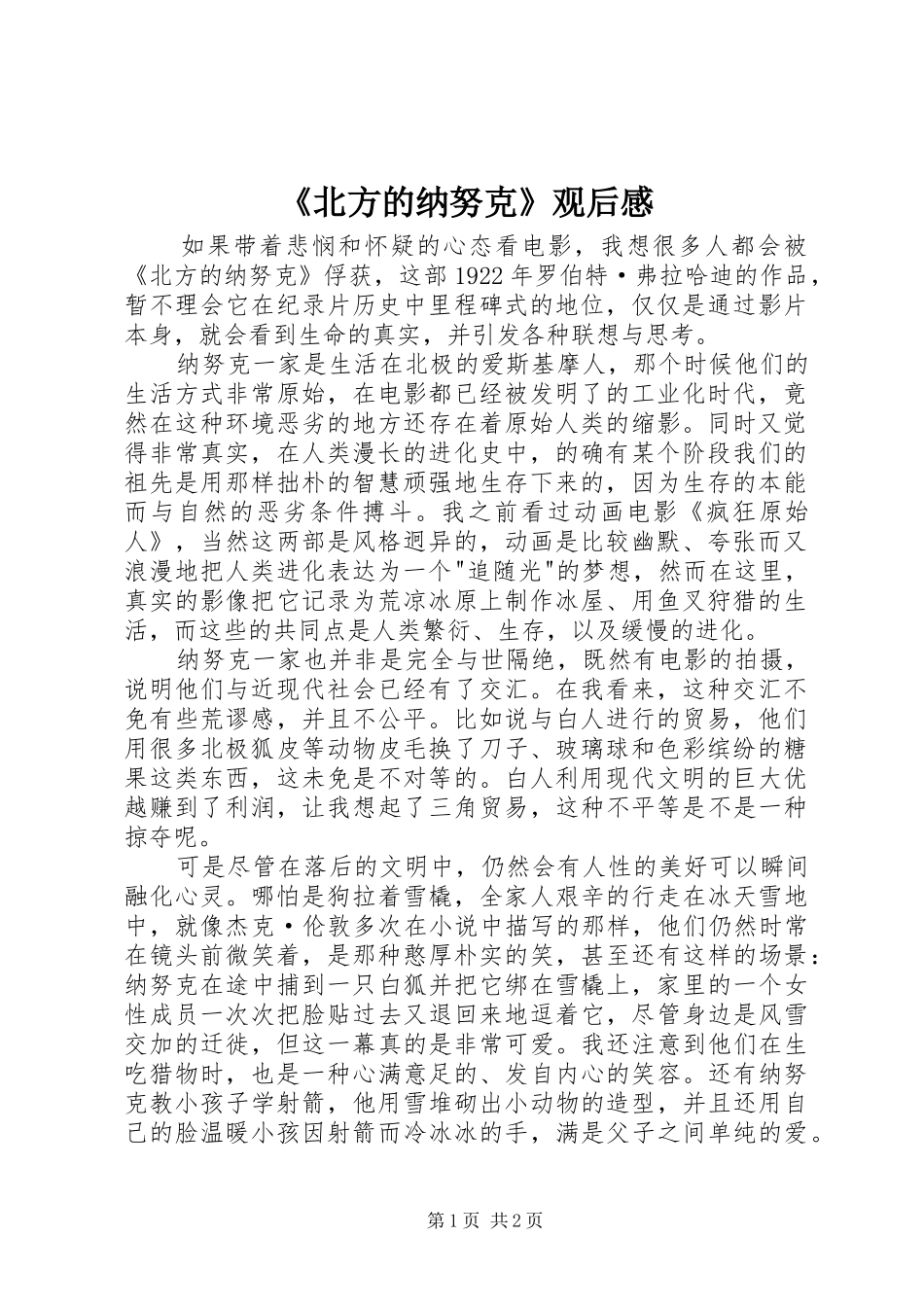 《北方的纳努克》观后感

如果带着悲悯和怀疑的心态看电影，我想很多人都会被《北方的纳努克》俘获，这部1922年罗伯特·弗拉哈迪的作品，暂不理会它在纪录片历史中里程碑式的地位，仅仅是通过影片本身，就会看到生命的真实，并引发各种联想与思考。

纳努克一家是生活在北极的爱斯基摩人，那个时候他们的生活方式非常原始，在电影都已经被发明了的工业化时代，竟然在这种环境恶劣的地方还存在着原始人类的缩影。同时又觉得非常真实，在人类漫长的进化史中，的确有某个阶段我们的祖先是用那样拙朴的智慧顽强地生存下来的，因为生存的本能而与自然的恶劣条件搏斗。我之前看过动画电影《疯狂原始人》，当然这两部是风格迥异的，动画是比较幽默、夸张而又浪漫地把人类进化表达为一个"追随光"的梦想，然而在这里，真实的影像把它记录为荒凉冰原上制作冰屋、用鱼叉狩猎的生活，而这些的共同点是人类繁衍、生存，以及缓慢的进化。

纳努克一家也并非是完全与世隔绝，既然有电影的拍摄，说明他们与近现代社会已经有了交汇。在我看来，这种交汇不免有些荒谬感，并且不公平。比如说与白人进行的贸易，他们用很多北极狐皮等动物皮毛换了刀子、玻璃球和色彩缤纷的糖果这类东西，这未免是不对等的。白人利用现代文明的巨大优越赚到了利润，让我想起了三角贸易，这种不平等是不是一种掠夺呢。

可是尽管在落后的文明中，仍然会有人性的美好可以瞬间融化心灵。哪怕是狗拉着雪橇，全家人艰辛的行走在冰天雪地中，就像杰克·伦敦多次在小说中描写的那样，他们仍然时常在镜头前微笑着，是那种憨厚朴实的笑，甚至还有这样的场景：纳努克在途中捕到一只白狐并把它绑在雪橇上，家里的一个女性成员一次次把脸贴过去又退回来地逗着它，尽管身边是风雪交加的迁徙，但这一幕真的是非常可爱。我还注意到他们在生吃猎物时，也是一种心满意足的、发自内心的笑容。还有纳努克教小孩子学射箭，他用雪堆砌出小动物的造型，并且还用自己的脸温暖小孩因射箭而冷冰冰的手，满是父子之间单纯的爱。

第1页 共2页